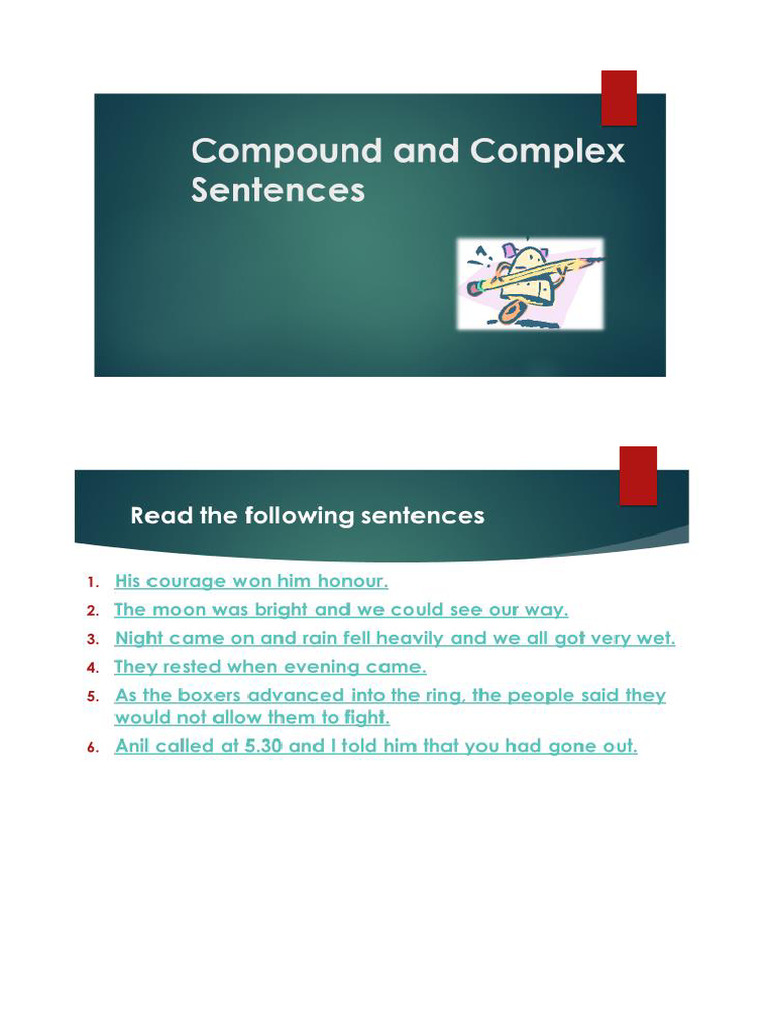 Compound and Complex Sentences

Read the following sentences

1. His courage won him honour.
2. The moon was bright and we could see our way.
3. Night came on and rain fell heavily and we all got very wet.
4. They rested when evening came.
5. As the boxers advanced into the ring, the people said they would not allow them to fight.
6. Anil called at 5.30 and I told him that you had gone out.